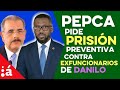 PEPCA
PIDE
PRISIÓN
PREVENTIVA
CONTRA
EXFUNCIONARIOS
DE DANILO

:á